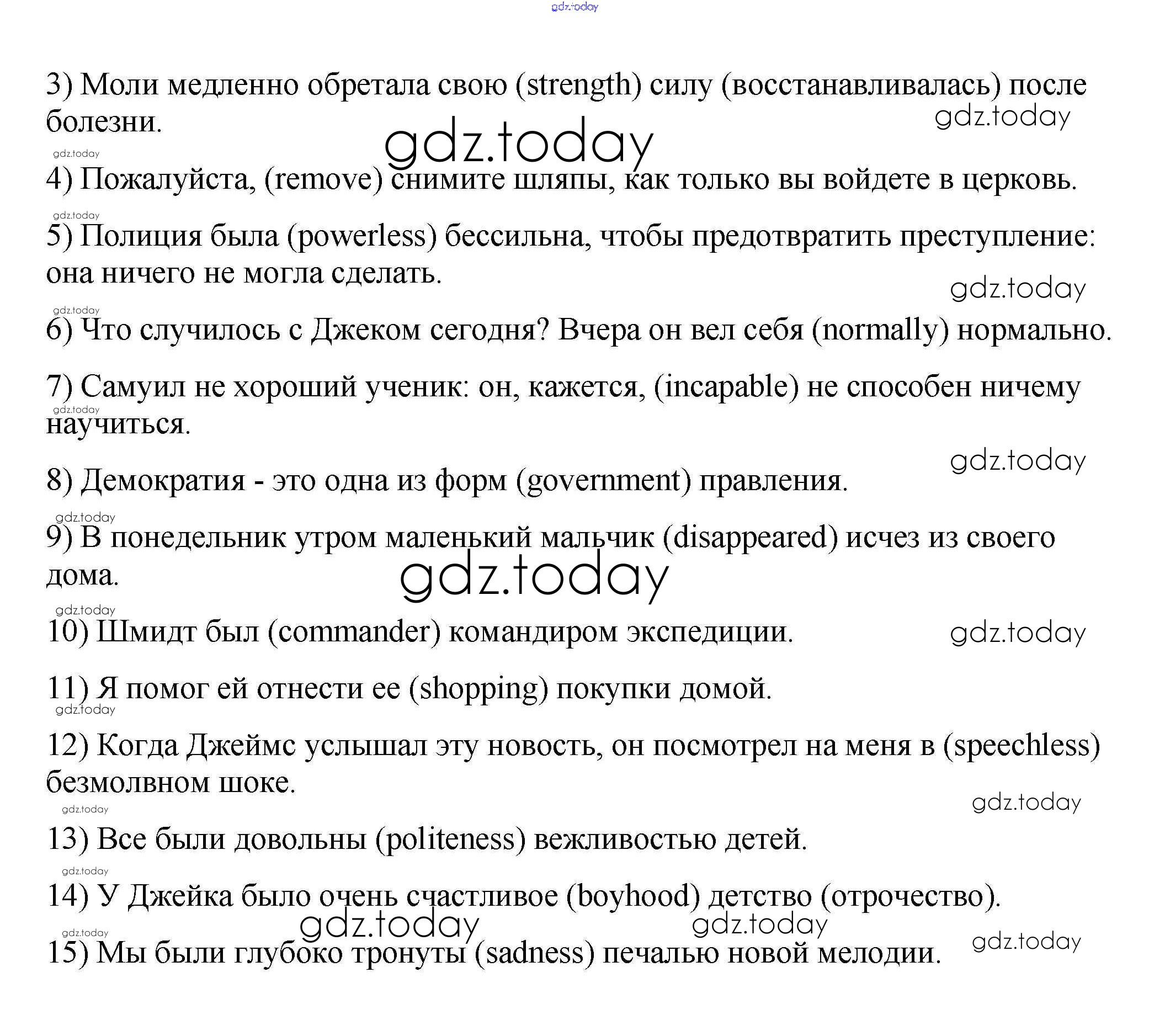 gdz.today

3) Моли медленно обретала свою (strength) силу (восстанавливалась) после болезни.

gdz.today

gdz.today

gdz.today

4) Пожалуйста, (remove) снимите шляпы, как только вы войдете в церковь.

gdz.today

5) Полиция была (powerless) бессильна, чтобы предотвратить преступление: она ничего не могла сделать.

gdz.today

gdz.today

6) Что случилось с Джеком сегодня? Вчера он вел себя (normally) нормально.

7) Самуил не хороший ученик: он, кажется, (incapable) не способен ничему научиться.

gdz.today

gdz.today

8) Демократия - это одна из форм (government) правления.

gdz.today

9) В понедельник утром маленький мальчик (disappeared) исчез из своего дома.

gdz.today

gdz.today

10) Шмидт был (commander) командиром экспедиции.

gdz.today

11) Я помог ей отнести ее (shopping) покупки домой.

gdz.today

12) Когда Джеймс услышал эту новость, он посмотрел на меня в (speechless) безмолвном шоке.

gdz.today

gdz.today

13) Все были довольны (politeness) вежливостью детей.

gdz.today

14) У Джейка было очень счастливое (boyhood) детство (отрочество).

gdz.today

gdz.today

gdz.today

gdz.today

15) Мы были глубоко тронуты (sadness) печалью новой мелодии.